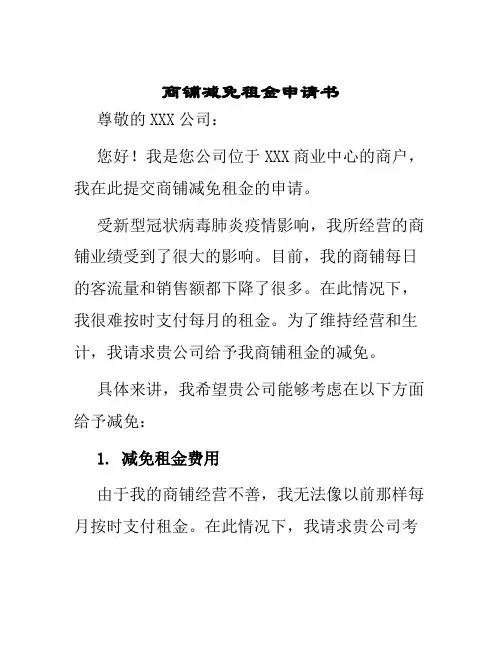 商铺减免租金申请书

尊敬的 XXX 公司：

您好！我是您公司位于 XXX 商业中心的商户，我在此提交商铺减免租金的申请。

受新型冠状病毒肺炎疫情影响，我所经营的商铺业绩受到了很大的影响。目前，我的商铺每日的客流量和销售额都下降了很多。在此情况下，我很难按时支付每月的租金。为了维持经营和生计，我请求贵公司给予我商铺租金的减免。

具体来讲，我希望贵公司能够考虑在以下方面给予减免：

1. 减免租金费用

由于我的商铺经营不善，我无法像以前那样每月按时支付租金。在此情况下，我请求贵公司考